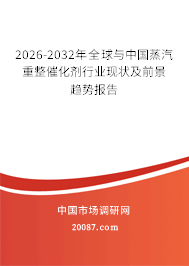 2026-2032年全球与中国蒸汽重整催化剂行业现状及前景趋势报告

中国市场调研网

20087.com